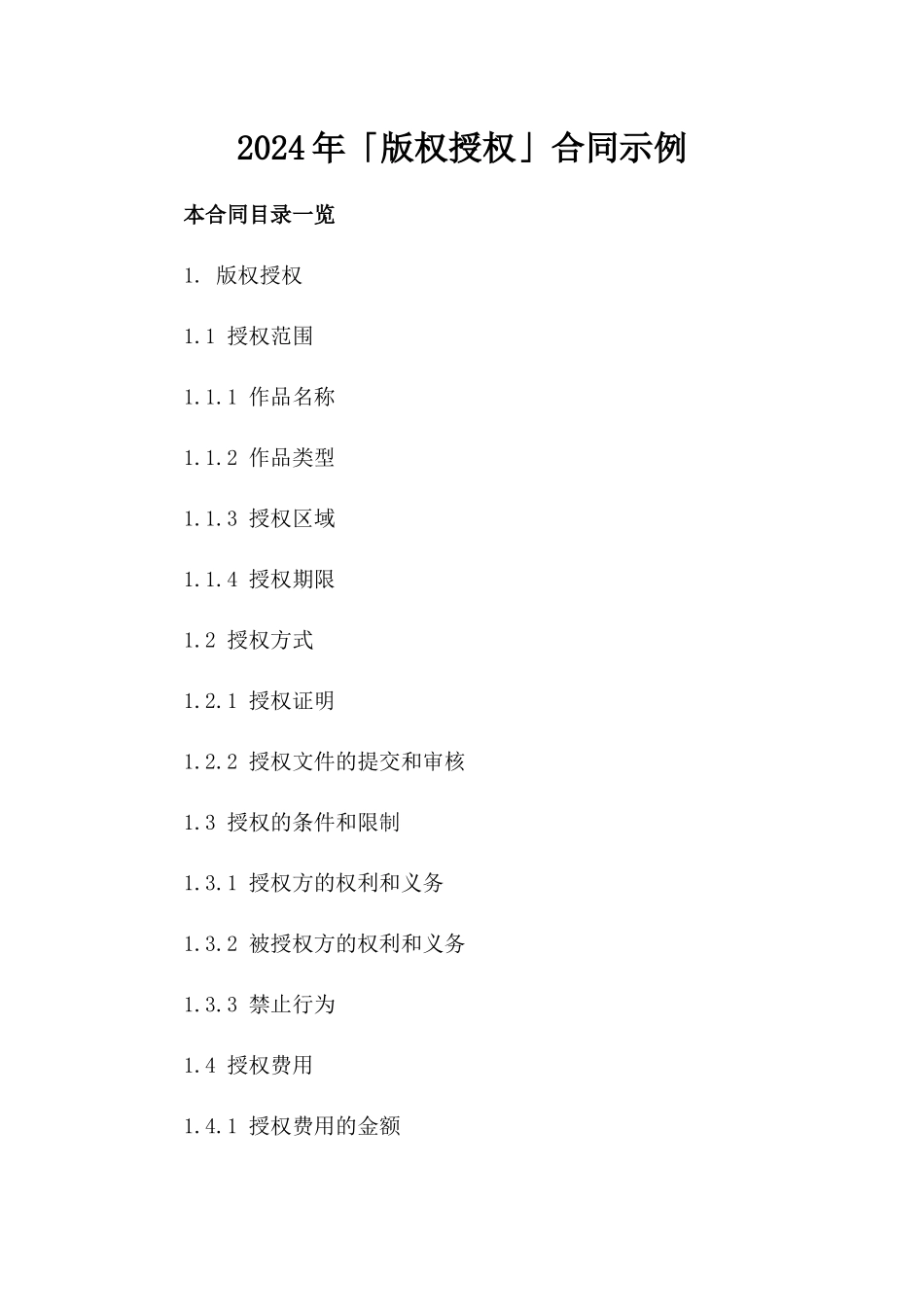 2024年「版权授权」合同示例

本合同目录一览

1. 版权授权

1.1 授权范围

1.1.1 作品名称

1.1.2 作品类型

1.1.3 授权区域

1.1.4 授权期限

1.2 授权方式

1.2.1 授权证明

1.2.2 授权文件的提交和审核

1.3 授权的条件和限制

1.3.1 授权方的权利和义务

1.3.2 被授权方的权利和义务

1.3.3 禁止行为

1.4 授权费用

1.4.1 授权费用的金额